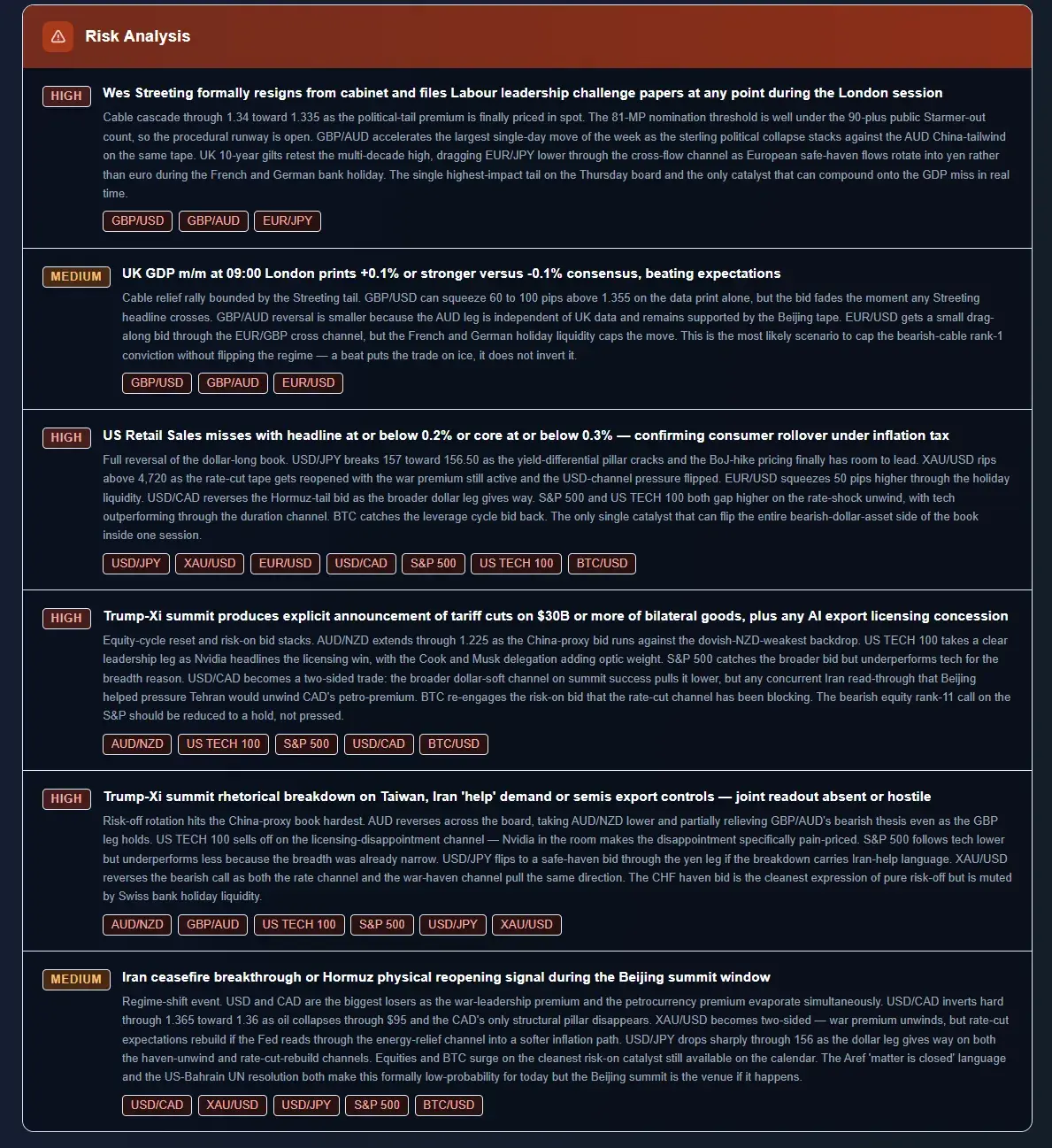 Risk Analysis

HIGH Wes Streeting formally resigns from cabinet and files Labour leadership challenge papers at any point during the London session

Cable cascade through 1.34 toward 1.335 as the political-tail premium is finally priced in spot. The 81-MP nomination threshold is well under the 90-plus public Starmer-out count, so the procedural runway is open. GBP/AUD accelerates the largest single-day move of the week as the sterling political collapse stacks against the AUD China-tailwind on the same tape. UK 10-year gilts retest the multi-decade high, dragging EUR/JPY lower through the cross-flow channel as European safe-haven flows rotate into yen rather than euro during the French and German bank holiday. The single highest-impact tail on the Thursday board and the only catalyst that can compound onto the GDP miss in real time.

GBP/USD GBP/AUD EUR/JPY

MEDIUM UK GDP m/m at 09:00 London prints +0.1% or stronger versus -0.1% consensus, beating expectations

Cable relief rally bounded by the Streeting tail. GBP/USD can squeeze 60 to 100 pips above 1.355 on the data print alone, but the bid fades the moment any Streeting headline crosses. GBP/AUD reversal is smaller because the AUD leg is independent of UK data and remains supported by the Beijing tape. EUR/USD gets a small drag-along bid through the EUR/GBP cross channel, but the French and German holiday liquidity caps the move. This is the most likely scenario to cap the bearish-cable rank-1 conviction without flipping the regime — a beat puts the trade on ice, it does not invert it.

GBP/USD GBP/AUD EUR/USD

HIGH US Retail Sales misses with headline at or below 0.2% or core at or below 0.3% — confirming consumer rollover under inflation tax

Full reversal of the dollar-long book. USD/JPY breaks 157 toward 156.50 as the yield-differential pillar cracks and the BoJ-hike pricing finally has room to lead. XAU/USD rips above 4,720 as the rate-cut tape gets reopened with the war premium still active and the USD-channel pressure flipped. EUR/USD squeezes 50 pips higher through the holiday liquidity. USD/CAD reverses the Hormuz-tail bid as the broader dollar leg gives way. S&P 500 and US TECH 100 both gap higher on the rate-shock unwind, with tech outperforming through the duration channel. BTC catches the leverage cycle bid back. The only single catalyst that can flip the entire bearish-dollar-asset side of the book inside one session.

USD/JPY XAU/USD EUR/USD USD/CAD S&P 500 US TECH 100 BTC/USD

HIGH Trump-Xi summit produces explicit announcement of tariff cuts on $30B or more of bilateral goods, plus any AI export licensing concession

Equity-cycle reset and risk-on bid stacks. AUD/NZD extends through 1.225 as the China-proxy bid runs against the dovish-NZD-weakest backdrop. US TECH 100 takes a clear leadership leg as Nvidia headlines the licensing win, with the Cook and Musk delegation adding optic weight. S&P 500 catches the broader bid but underperforms tech for the breadth reason. USD/CAD becomes a two-sided trade: the broader dollar-soft channel on summit success pulls it lower, but any concurrent Iran read-through that Beijing helped pressure Tehran would unwind CAD's petro-premium. BTC re-engages the risk-on bid that the rate-cut channel has been blocking. The bearish equity rank-11 call on the S&P should be reduced to a hold, not pressed.

AUD/NZD US TECH 100 S&P 500 USD/CAD BTC/USD

HIGH Trump-Xi summit rhetorical breakdown on Taiwan, Iran 'help' demand or semis export controls — joint readout absent or hostile

Risk-off rotation hits the China-proxy book hardest. AUD reverses across the board, taking AUD/NZD lower and partially relieving GBP/AUD's bearish thesis even as the GBP leg holds. US TECH 100 sells off on the licensing-disappointment channel — Nvidia in the room makes the disappointment specifically pain-priced. S&P 500 follows tech lower but underperforms less because the breadth was already narrow. USD/JPY flips to a safe-haven bid through the yen leg if the breakdown carries Iran-help language. XAU/USD reverses the bearish call as both the rate channel and the war-haven channel pull the same direction. The CHF haven bid is the cleanest expression of pure risk-off but is muted by Swiss bank holiday liquidity.

AUD/NZD GBP/AUD US TECH 100 S&P 500 USD/JPY XAU/USD

MEDIUM Iran ceasefire breakthrough or Hormuz physical reopening signal during the Beijing summit window

Regime-shift event. USD and CAD are the biggest losers as the war-leadership premium and the petrocurrency premium evaporate simultaneously. USD/CAD inverts hard through 1.365 toward 1.36 as oil collapses through $95 and the CAD's only structural pillar disappears. XAU/USD becomes two-sided — war premium unwinds, but rate-cut expectations rebuild if the Fed reads through the energy-relief channel into a softer inflation path. USD/JPY drops sharply through 156 as the dollar leg gives way on both the haven-unwind and rate-cut-rebuild channels. Equities and BTC surge on the cleanest risk-on catalyst still available on the calendar. The Aref 'matter is closed' language and the US-Bahrain UN resolution both make this formally low-probability for today but the Beijing summit is the venue if it happens.

USD/CAD XAU/USD USD/JPY S&P 500 BTC/USD